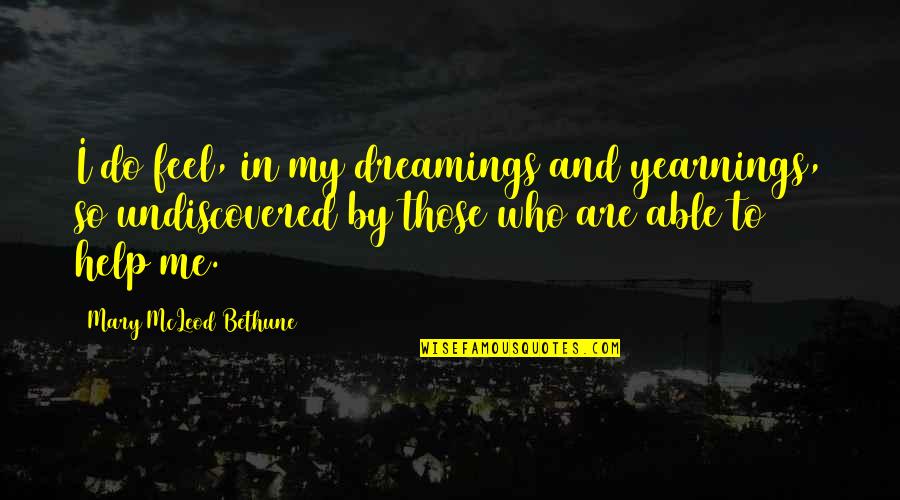 I do feel, in my dreamings and yearnings, so undiscovered by those who are able to help me.

Mary McLeod Bethune

WISEFAMOUSQUOTES.COM